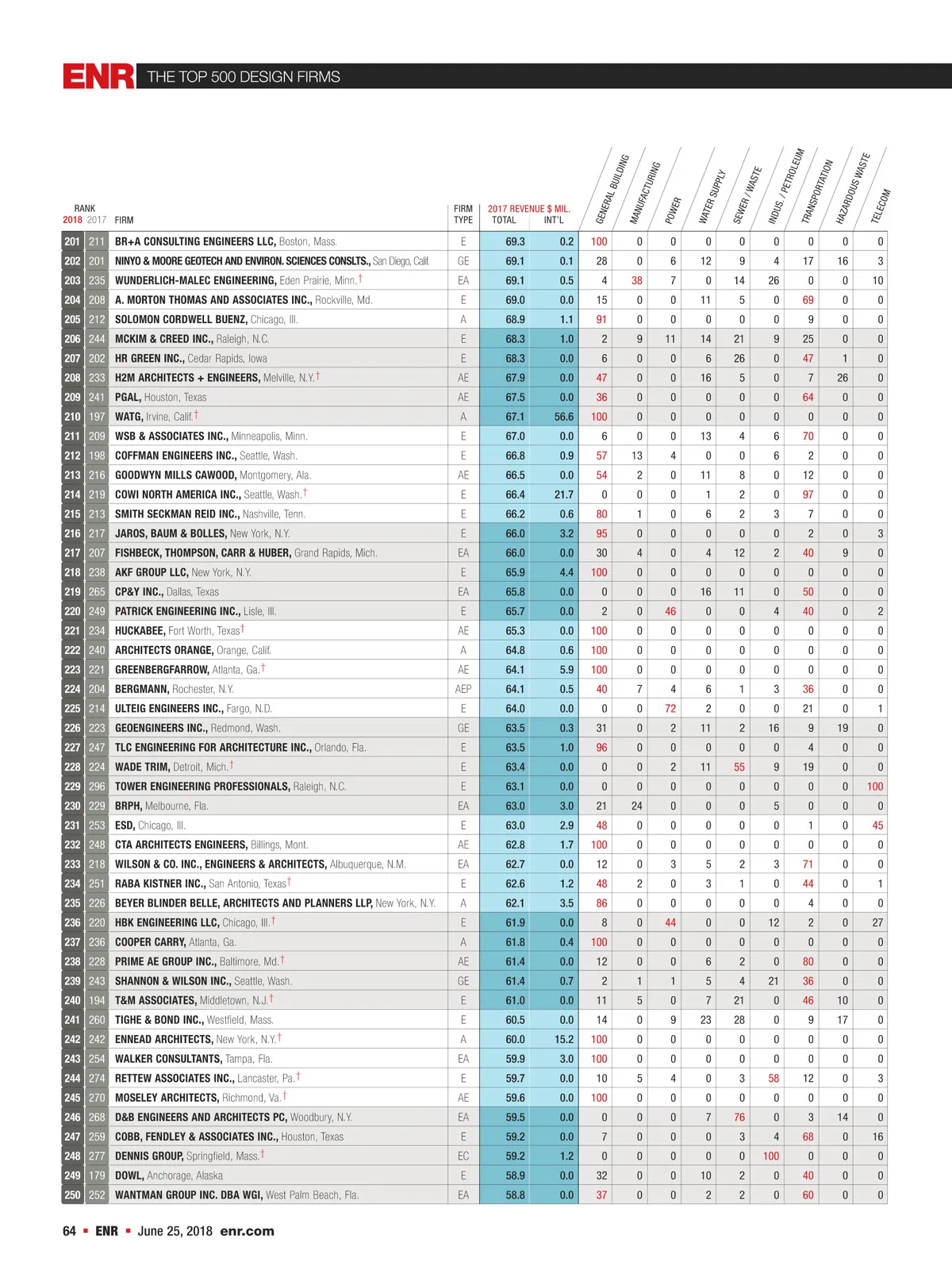 ENR THE TOP 500 DESIGN FIRMS

| RANK 2018 | 2017 | FIRM | FIRM TYPE | 2017 REVENUE $ MIL. TOTAL | INT'L | GENERAL BUILDING | MANUFACTURING | POWER | WATER SUPPLY | SEWER / WASTE | INDUS. / PETROLEUM | TRANSPORTATION | HAZARDOUS WASTE | TELECOM |
|---|---|---|---|---|---|---|---|---|---|---|---|---|---|---|
| 201 | 211 | BR+A CONSULTING ENGINEERS LLC, Boston, Mass. | E | 69.3 | 0.2 | 100 | 0 | 0 | 0 | 0 | 0 | 0 | 0 | 0 |
| 202 | 201 | NINYO & MOORE GEOTECH AND ENVIRON. SCIENCES CONSLTS., San Diego, Calif. | GE | 69.1 | 0.1 | 28 | 0 | 6 | 12 | 9 | 4 | 17 | 16 | 3 |
| 203 | 235 | WUNDERLICH-MALEC ENGINEERING, Eden Prairie, Minn.† | EA | 69.1 | 0.5 | 4 | 38 | 7 | 0 | 14 | 26 | 0 | 0 | 10 |
| 204 | 208 | A. MORTON THOMAS AND ASSOCIATES INC., Rockville, Md. | E | 69.0 | 0.0 | 15 | 0 | 0 | 11 | 5 | 0 | 69 | 0 | 0 |
| 205 | 212 | SOLOMON CORDWELL BUENZ, Chicago, Ill. | A | 68.9 | 1.1 | 91 | 0 | 0 | 0 | 0 | 0 | 9 | 0 | 0 |
| 206 | 244 | MCKIM & CREED INC., Raleigh, N.C. | E | 68.3 | 1.0 | 2 | 9 | 11 | 14 | 21 | 9 | 25 | 0 | 0 |
| 207 | 202 | HR GREEN INC., Cedar Rapids, Iowa | E | 68.3 | 0.0 | 6 | 0 | 0 | 6 | 26 | 0 | 47 | 1 | 0 |
| 208 | 233 | H2M ARCHITECTS + ENGINEERS, Melville, N.Y.† | AE | 67.9 | 0.0 | 47 | 0 | 0 | 16 | 5 | 0 | 7 | 26 | 0 |
| 209 | 241 | PGAL, Houston, Texas | AE | 67.5 | 0.0 | 36 | 0 | 0 | 0 | 0 | 0 | 64 | 0 | 0 |
| 210 | 197 | WATG, Irvine, Calif.† | A | 67.1 | 56.6 | 100 | 0 | 0 | 0 | 0 | 0 | 0 | 0 | 0 |
| 211 | 209 | WSB & ASSOCIATES INC., Minneapolis, Minn. | E | 67.0 | 0.0 | 6 | 0 | 0 | 13 | 4 | 6 | 70 | 0 | 0 |
| 212 | 198 | COFFMAN ENGINEERS INC., Seattle, Wash. | E | 66.8 | 0.9 | 57 | 13 | 4 | 0 | 0 | 6 | 2 | 0 | 0 |
| 213 | 216 | GOODWYN MILLS CAWOOD, Montgomery, Ala. | AE | 66.5 | 0.0 | 54 | 2 | 0 | 11 | 8 | 0 | 12 | 0 | 0 |
| 214 | 219 | COWI NORTH AMERICA INC., Seattle, Wash.† | E | 66.4 | 21.7 | 0 | 0 | 0 | 1 | 2 | 0 | 97 | 0 | 0 |
| 215 | 213 | SMITH SECKMAN REID INC., Nashville, Tenn. | E | 66.2 | 0.6 | 80 | 1 | 0 | 6 | 2 | 3 | 7 | 0 | 0 |
| 216 | 217 | JAROS, BAUM & BOLLES, New York, N.Y. | E | 66.0 | 3.2 | 95 | 0 | 0 | 0 | 0 | 0 | 2 | 0 | 3 |
| 217 | 207 | FISHBECK, THOMPSON, CARR & HUBER, Grand Rapids, Mich. | EA | 66.0 | 0.0 | 30 | 4 | 0 | 4 | 12 | 2 | 40 | 9 | 0 |
| 218 | 238 | AKF GROUP LLC, New York, N.Y. | E | 65.9 | 4.4 | 100 | 0 | 0 | 0 | 0 | 0 | 0 | 0 | 0 |
| 219 | 265 | CP&Y INC., Dallas, Texas | EA | 65.8 | 0.0 | 0 | 0 | 0 | 16 | 11 | 0 | 50 | 0 | 0 |
| 220 | 249 | PATRICK ENGINEERING INC., Lisle, Ill. | E | 65.7 | 0.0 | 2 | 0 | 46 | 0 | 0 | 4 | 40 | 0 | 2 |
| 221 | 234 | HUCKABEE, Fort Worth, Texas† | AE | 65.3 | 0.0 | 100 | 0 | 0 | 0 | 0 | 0 | 0 | 0 | 0 |
| 222 | 240 | ARCHITECTS ORANGE, Orange, Calif. | A | 64.8 | 0.6 | 100 | 0 | 0 | 0 | 0 | 0 | 0 | 0 | 0 |
| 223 | 221 | GREENBERGFARROW, Atlanta, Ga.† | AE | 64.1 | 5.9 | 100 | 0 | 0 | 0 | 0 | 0 | 0 | 0 | 0 |
| 224 | 204 | BERGMANN, Rochester, N.Y. | AEP | 64.1 | 0.5 | 40 | 7 | 4 | 6 | 1 | 3 | 36 | 0 | 0 |
| 225 | 214 | ULTEIG ENGINEERS INC., Fargo, N.D. | E | 64.0 | 0.0 | 0 | 0 | 72 | 2 | 0 | 0 | 21 | 0 | 1 |
| 226 | 223 | GEOENGINEERS INC., Redmond, Wash. | GE | 63.5 | 0.3 | 31 | 0 | 2 | 11 | 2 | 16 | 9 | 19 | 0 |
| 227 | 247 | TLC ENGINEERING FOR ARCHITECTURE INC., Orlando, Fla. | E | 63.5 | 1.0 | 96 | 0 | 0 | 0 | 0 | 0 | 4 | 0 | 0 |
| 228 | 224 | WADE TRIM, Detroit, Mich.† | E | 63.4 | 0.0 | 0 | 0 | 2 | 11 | 55 | 9 | 19 | 0 | 0 |
| 229 | 296 | TOWER ENGINEERING PROFESSIONALS, Raleigh, N.C. | E | 63.1 | 0.0 | 0 | 0 | 0 | 0 | 0 | 0 | 0 | 0 | 100 |
| 230 | 229 | BRPH, Melbourne, Fla. | EA | 63.0 | 3.0 | 21 | 24 | 0 | 0 | 0 | 5 | 0 | 0 | 0 |
| 231 | 253 | ESD, Chicago, Ill. | E | 63.0 | 2.9 | 48 | 0 | 0 | 0 | 0 | 0 | 1 | 0 | 45 |
| 232 | 248 | CTA ARCHITECTS ENGINEERS, Billings, Mont. | AE | 62.8 | 1.7 | 100 | 0 | 0 | 0 | 0 | 0 | 0 | 0 | 0 |
| 233 | 218 | WILSON & CO. INC., ENGINEERS & ARCHITECTS, Albuquerque, N.M. | EA | 62.7 | 0.0 | 12 | 0 | 3 | 5 | 2 | 3 | 71 | 0 | 0 |
| 234 | 251 | RABA KISTNER INC., San Antonio, Texas† | E | 62.6 | 1.2 | 48 | 2 | 0 | 3 | 1 | 0 | 44 | 0 | 1 |
| 235 | 226 | BEYER BLINDER BELLE, ARCHITECTS AND PLANNERS LLP, New York, N.Y. | A | 62.1 | 3.5 | 86 | 0 | 0 | 0 | 0 | 0 | 4 | 0 | 0 |
| 236 | 220 | HBK ENGINEERING LLC, Chicago, Ill.† | E | 61.9 | 0.0 | 8 | 0 | 44 | 0 | 0 | 12 | 2 | 0 | 27 |
| 237 | 236 | COOPER CARRY, Atlanta, Ga. | A | 61.8 | 0.4 | 100 | 0 | 0 | 0 | 0 | 0 | 0 | 0 | 0 |
| 238 | 228 | PRIME AE GROUP INC., Baltimore, Md.† | AE | 61.4 | 0.0 | 12 | 0 | 0 | 6 | 2 | 0 | 80 | 0 | 0 |
| 239 | 243 | SHANNON & WILSON INC., Seattle, Wash. | GE | 61.4 | 0.7 | 2 | 1 | 1 | 5 | 4 | 21 | 36 | 0 | 0 |
| 240 | 194 | T&M ASSOCIATES, Middletown, N.J.† | E | 61.0 | 0.0 | 11 | 5 | 0 | 7 | 21 | 0 | 46 | 10 | 0 |
| 241 | 260 | TIGHE & BOND INC., Westfield, Mass. | E | 60.5 | 0.0 | 14 | 0 | 9 | 23 | 28 | 0 | 9 | 17 | 0 |
| 242 | 242 | ENNEAD ARCHITECTS, New York, N.Y.† | A | 60.0 | 15.2 | 100 | 0 | 0 | 0 | 0 | 0 | 0 | 0 | 0 |
| 243 | 254 | WALKER CONSULTANTS, Tampa, Fla. | EA | 59.9 | 3.0 | 100 | 0 | 0 | 0 | 0 | 0 | 0 | 0 | 0 |
| 244 | 274 | RETTEW ASSOCIATES INC., Lancaster, Pa.† | E | 59.7 | 0.0 | 10 | 5 | 4 | 0 | 3 | 58 | 12 | 0 | 3 |
| 245 | 270 | MOSELEY ARCHITECTS, Richmond, Va.† | AE | 59.6 | 0.0 | 100 | 0 | 0 | 0 | 0 | 0 | 0 | 0 | 0 |
| 246 | 268 | D&B ENGINEERS AND ARCHITECTS PC, Woodbury, N.Y. | EA | 59.5 | 0.0 | 0 | 0 | 0 | 7 | 76 | 0 | 3 | 14 | 0 |
| 247 | 259 | COBB, FENDLEY & ASSOCIATES INC., Houston, Texas | E | 59.2 | 0.0 | 7 | 0 | 0 | 0 | 3 | 4 | 68 | 0 | 16 |
| 248 | 277 | DENNIS GROUP, Springfield, Mass.† | EC | 59.2 | 1.2 | 0 | 0 | 0 | 0 | 0 | 100 | 0 | 0 | 0 |
| 249 | 179 | DOWL, Anchorage, Alaska | E | 58.9 | 0.0 | 32 | 0 | 0 | 10 | 2 | 0 | 40 | 0 | 0 |
| 250 | 252 | WANTMAN GROUP INC. DBA WGI, West Palm Beach, Fla. | EA | 58.8 | 0.0 | 37 | 0 | 0 | 2 | 2 | 0 | 60 | 0 | 0 |

64 ▪ ENR ▪ June 25, 2018 enr.com